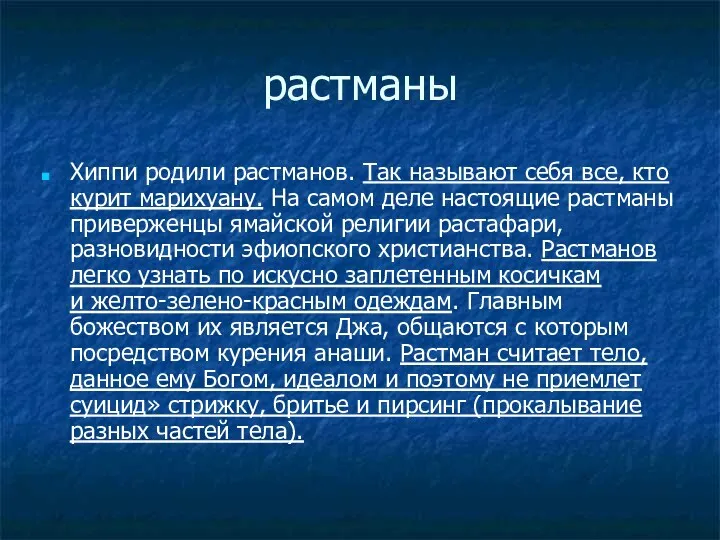 растманы

Хиппи родили растманов. Так называют себя все, кто курит марихуану. На самом деле настоящие растманы приверженцы ямайской религии растафари, разновидности эфиопского христианства. Растманов легко узнать по искусно заплетенным косичкам и желто-зелено-красным одеждам. Главным божеством их является Джа, общаются с которым посредством курения анаши. Растман считает тело, данное ему Богом, идеалом и поэтому не приемлет суицид» стрижку, бритье и пирсинг (прокалывание разных частей тела).